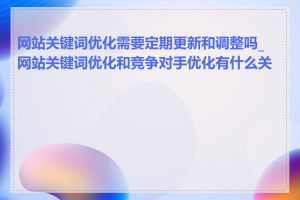 网站关键词优化需要定期更新和调整吗_网站关键词优化和竞争对手优化有什么关